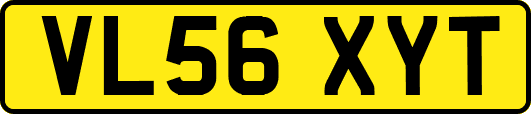 VL56 XYT